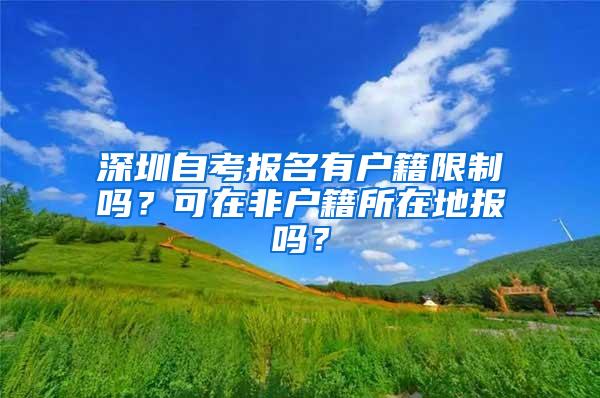 深圳自考报名有户籍限制吗？可在非户籍所在地报吗？